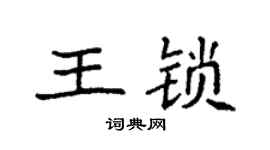 王锁

词典网